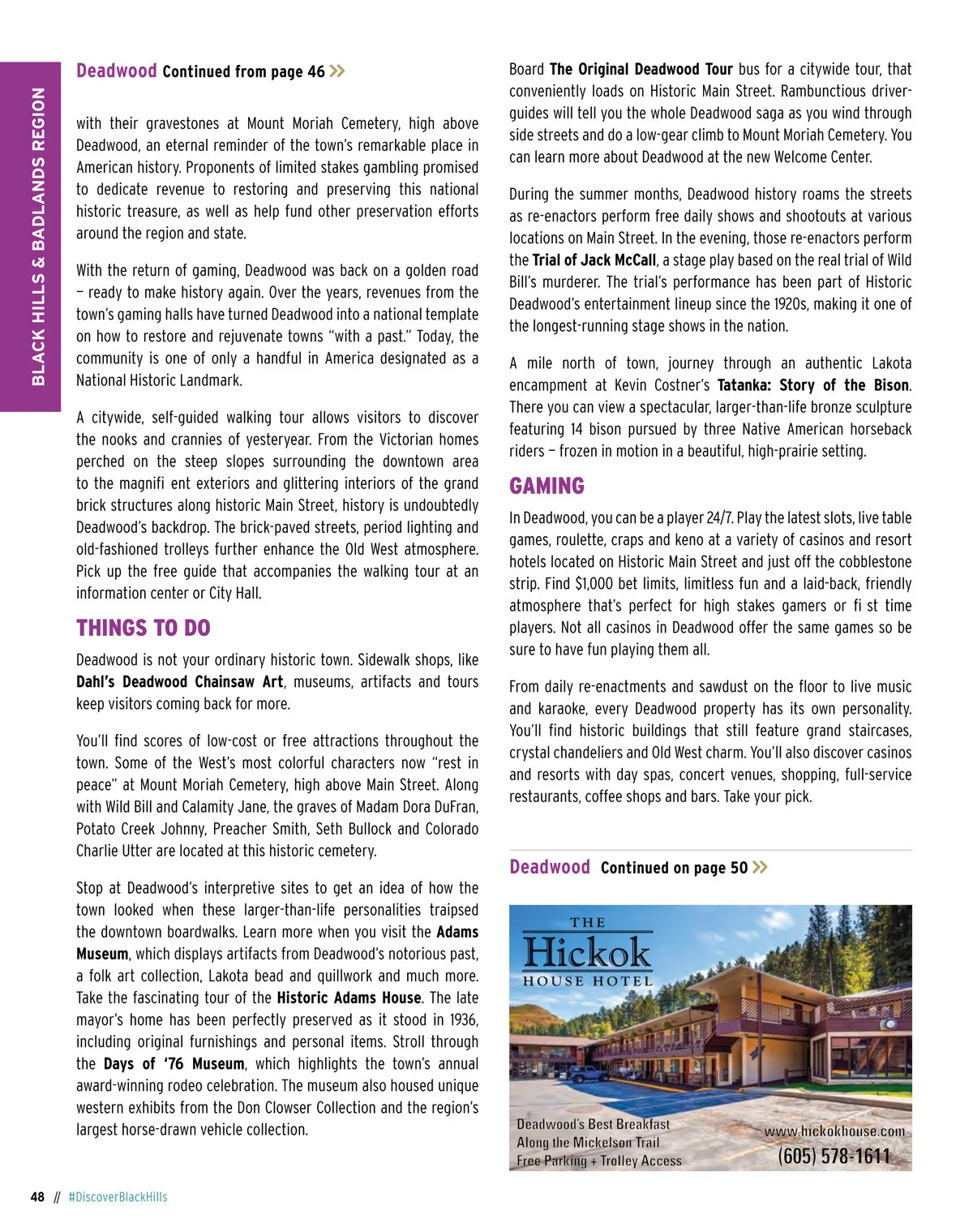 BLACK HILLS & BADLANDS REGION

Deadwood Continued from page 46 >>

with their gravestones at Mount Moriah Cemetery, high above Deadwood, an eternal reminder of the town's remarkable place in American history. Proponents of limited stakes gambling promised to dedicate revenue to restoring and preserving this national historic treasure, as well as help fund other preservation efforts around the region and state.

With the return of gaming, Deadwood was back on a golden road – ready to make history again. Over the years, revenues from the town's gaming halls have turned Deadwood into a national template on how to restore and rejuvenate towns "with a past." Today, the community is one of only a handful in America designated as a National Historic Landmark.

A citywide, self-guided walking tour allows visitors to discover the nooks and crannies of yesteryear. From the Victorian homes perched on the steep slopes surrounding the downtown area to the magnifi ent exteriors and glittering interiors of the grand brick structures along historic Main Street, history is undoubtedly Deadwood's backdrop. The brick-paved streets, period lighting and old-fashioned trolleys further enhance the Old West atmosphere. Pick up the free guide that accompanies the walking tour at an information center or City Hall.

THINGS TO DO

Deadwood is not your ordinary historic town. Sidewalk shops, like Dahl's Deadwood Chainsaw Art, museums, artifacts and tours keep visitors coming back for more.

You'll find scores of low-cost or free attractions throughout the town. Some of the West's most colorful characters now "rest in peace" at Mount Moriah Cemetery, high above Main Street. Along with Wild Bill and Calamity Jane, the graves of Madam Dora DuFran, Potato Creek Johnny, Preacher Smith, Seth Bullock and Colorado Charlie Utter are located at this historic cemetery.

Stop at Deadwood's interpretive sites to get an idea of how the town looked when these larger-than-life personalities traipsed the downtown boardwalks. Learn more when you visit the Adams Museum, which displays artifacts from Deadwood's notorious past, a folk art collection, Lakota bead and quillwork and much more. Take the fascinating tour of the Historic Adams House. The late mayor's home has been perfectly preserved as it stood in 1936, including original furnishings and personal items. Stroll through the Days of '76 Museum, which highlights the town's annual award-winning rodeo celebration. The museum also housed unique western exhibits from the Don Clowser Collection and the region's largest horse-drawn vehicle collection.

Board The Original Deadwood Tour bus for a citywide tour, that conveniently loads on Historic Main Street. Rambunctious driver-guides will tell you the whole Deadwood saga as you wind through side streets and do a low-gear climb to Mount Moriah Cemetery. You can learn more about Deadwood at the new Welcome Center.

During the summer months, Deadwood history roams the streets as re-enactors perform free daily shows and shootouts at various locations on Main Street. In the evening, those re-enactors perform the Trial of Jack McCall, a stage play based on the real trial of Wild Bill's murderer. The trial's performance has been part of Historic Deadwood's entertainment lineup since the 1920s, making it one of the longest-running stage shows in the nation.

A mile north of town, journey through an authentic Lakota encampment at Kevin Costner's Tatanka: Story of the Bison. There you can view a spectacular, larger-than-life bronze sculpture featuring 14 bison pursued by three Native American horseback riders – frozen in motion in a beautiful, high-prairie setting.

GAMING

In Deadwood, you can be a player 24/7. Play the latest slots, live table games, roulette, craps and keno at a variety of casinos and resort hotels located on Historic Main Street and just off the cobblestone strip. Find $1,000 bet limits, limitless fun and a laid-back, friendly atmosphere that's perfect for high stakes gamers or fi st time players. Not all casinos in Deadwood offer the same games so be sure to have fun playing them all.

From daily re-enactments and sawdust on the floor to live music and karaoke, every Deadwood property has its own personality. You'll find historic buildings that still feature grand staircases, crystal chandeliers and Old West charm. You'll also discover casinos and resorts with day spas, concert venues, shopping, full-service restaurants, coffee shops and bars. Take your pick.

Deadwood Continued on page 50 >>

THE Hickok HOUSE HOTEL

Deadwood's Best Breakfast
Along the Mickelson Trail
Free Parking + Trolley Access

www.hickokhouse.com
(605) 578-1611

48 // #DiscoverBlackHills